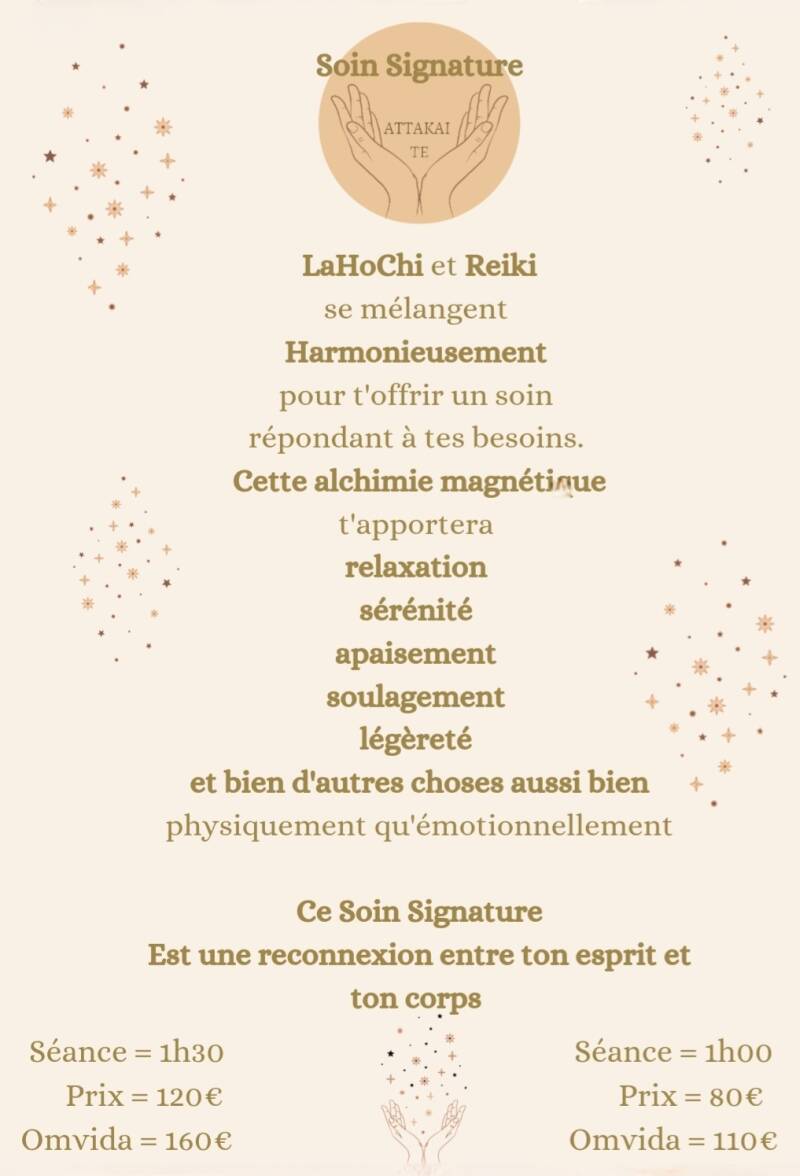 Soin Signature

ATTAKAI
TE

LaHoChi et Reiki
se mélangent
Harmonieusement
pour t'offrir un soin
répondant à tes besoins.
Cette alchimie magnétique
t'apportera
relaxation
sérénité
apaisement
soulagement
légèreté
et bien d'autres choses aussi bien
physiquement qu'émotionnellement

Ce Soin Signature
Est une reconnexion entre ton esprit et
ton corps

Séance = 1h30
Prix = 120€
Omvida = 160€

Séance = 1h00
Prix = 80€
Omvida = 110€